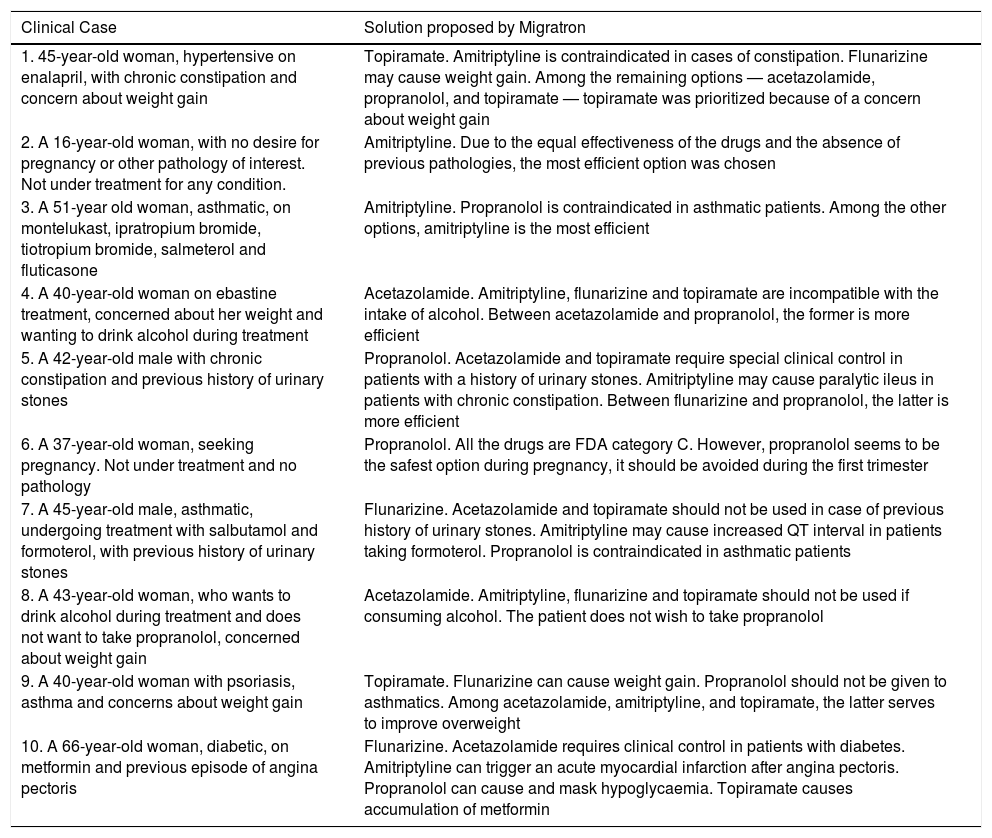 | Clinical Case | Solution proposed by Migratron |
|---|---|
| 1. 45-year-old woman, hypertensive on enalapril, with chronic constipation and concern about weight gain | Topiramate. Amitriptyline is contraindicated in cases of constipation. Flunarizine may cause weight gain. Among the remaining options — acetazolamide, propranolol, and topiramate — topiramate was prioritized because of a concern about weight gain |
| 2. A 16-year-old woman, with no desire for pregnancy or other pathology of interest. Not under treatment for any condition. | Amitriptyline. Due to the equal effectiveness of the drugs and the absence of previous pathologies, the most efficient option was chosen |
| 3. A 51-year old woman, asthmatic, on montelukast, ipratropium bromide, tiotropium bromide, salmeterol and fluticasone | Amitriptyline. Propranolol is contraindicated in asthmatic patients. Among the other options, amitriptyline is the most efficient |
| 4. A 40-year-old woman on ebastine treatment, concerned about her weight and wanting to drink alcohol during treatment | Acetazolamide. Amitriptyline, flunarizine and topiramate are incompatible with the intake of alcohol. Between acetazolamide and propranolol, the former is more efficient |
| 5. A 42-year-old male with chronic constipation and previous history of urinary stones | Propranolol. Acetazolamide and topiramate require special clinical control in patients with a history of urinary stones. Amitriptyline may cause paralytic ileus in patients with chronic constipation. Between flunarizine and propranolol, the latter is more efficient |
| 6. A 37-year-old woman, seeking pregnancy. Not under treatment and no pathology | Propranolol. All the drugs are FDA category C. However, propranolol seems to be the safest option during pregnancy, it should be avoided during the first trimester |
| 7. A 45-year-old male, asthmatic, undergoing treatment with salbutamol and formoterol, with previous history of urinary stones | Flunarizine. Acetazolamide and topiramate should not be used in case of previous history of urinary stones. Amitriptyline may cause increased QT interval in patients taking formoterol. Propranolol is contraindicated in asthmatic patients |
| 8. A 43-year-old woman, who wants to drink alcohol during treatment and does not want to take propranolol, concerned about weight gain | Acetazolamide. Amitriptyline, flunarizine and topiramate should not be used if consuming alcohol. The patient does not wish to take propranolol |
| 9. A 40-year-old woman with psoriasis, asthma and concerns about weight gain | Topiramate. Flunarizine can cause weight gain. Propranolol should not be given to asthmatics. Among acetazolamide, amitriptyline, and topiramate, the latter serves to improve overweight |
| 10. A 66-year-old woman, diabetic, on metformin and previous episode of angina pectoris | Flunarizine. Acetazolamide requires clinical control in patients with diabetes. Amitriptyline can trigger an acute myocardial infarction after angina pectoris. Propranolol can cause and mask hypoglycaemia. Topiramate causes accumulation of metformin |